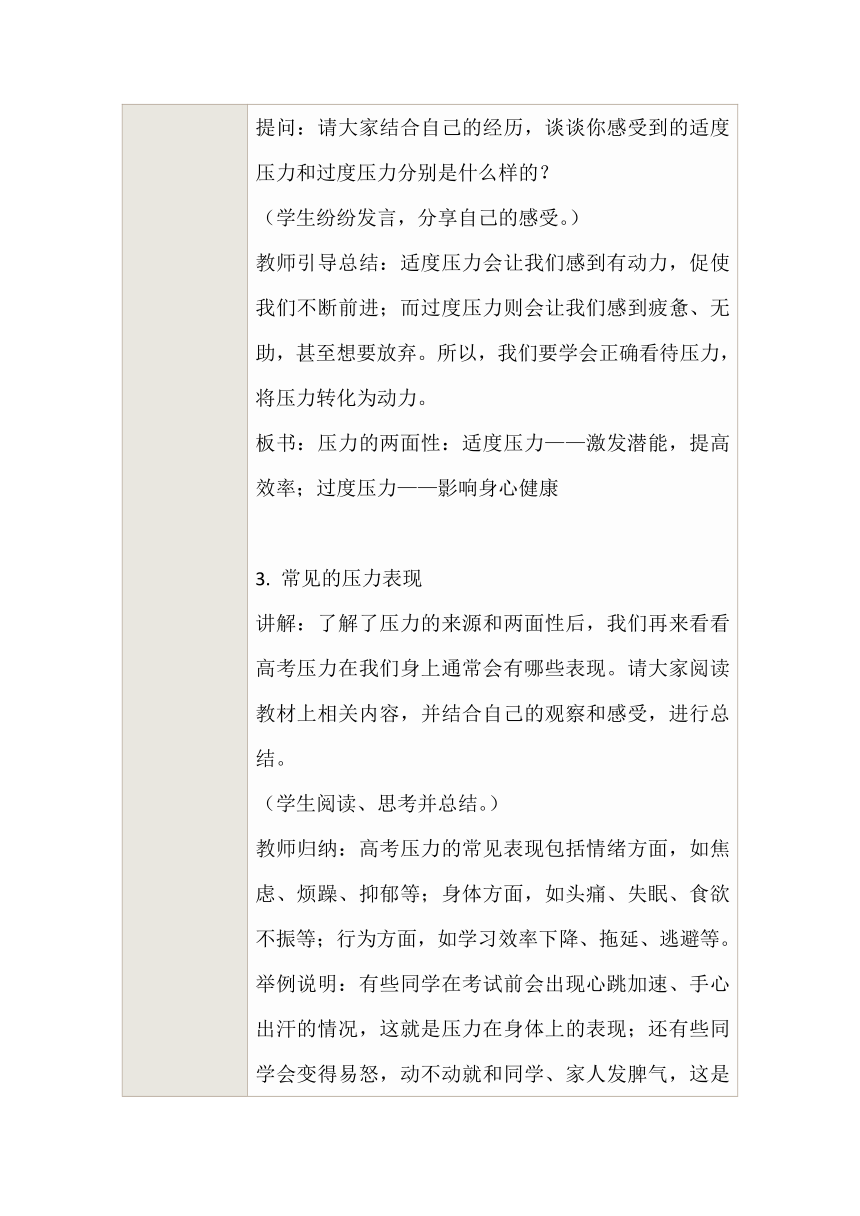 提问：请大家结合自己的经历，谈谈你感受到的适度压力和过度压力分别是什么样的？

（学生纷纷发言，分享自己的感受。）

教师引导总结：适度压力会让我们感到有动力，促使我们不断前进；而过度压力则会让我们感到疲惫、无助，甚至想要放弃。所以，我们要学会正确看待压力，将压力转化为动力。

板书：压力的两面性：适度压力——激发潜能，提高效率；过度压力——影响身心健康

3. 常见的压力表现

讲解：了解了压力的来源和两面性后，我们再来看看高考压力在我们身上通常会有哪些表现。请大家阅读教材上相关内容，并结合自己的观察和感受，进行总结。

（学生阅读、思考并总结。）

教师归纳：高考压力的常见表现包括情绪方面，如焦虑、烦躁、抑郁等；身体方面，如头痛、失眠、食欲不振等；行为方面，如学习效率下降、拖延、逃避等。

举例说明：有些同学在考试前会出现心跳加速、手心出汗的情况，这就是压力在身体上的表现；还有些同学会变得易怒，动不动就和同学、家人发脾气，这是